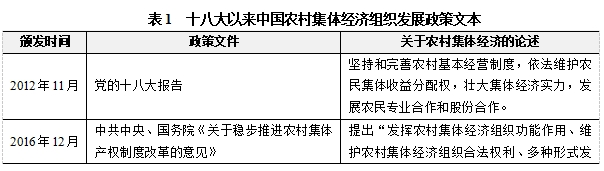 表1　十八大以来中国农村集体经济组织发展政策文本

| 颁发时间 | 政策文件 | 关于农村集体经济的论述 |
|---|---|---|
| 2012年11月 | 党的十八大报告 | 坚持和完善农村基本经营制度，依法维护农民集体收益分配权，壮大集体经济实力，发展农民专业合作和股份合作。 |
| 2016年12月 | 中共中央、国务院《关于稳步推进农村集体产权制度改革的意见》 | 提出“发挥农村集体经济组织功能作用、维护农村集体经济组织合法权利、多种形式发 |